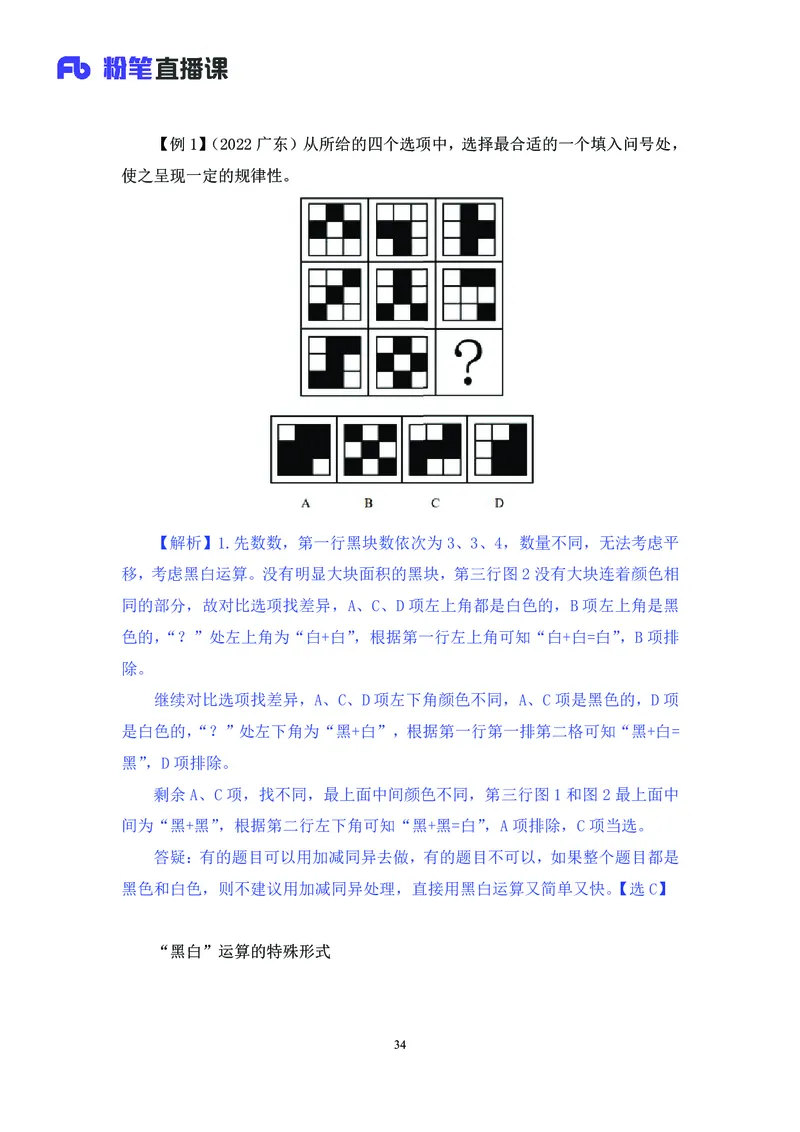 Fb 粉笔直播课

【例 1】（2022 广东）从所给的四个选项中，选择最合适的一个填入问号处，使之呈现一定的规律性。

?

A B C D

【解析】1.先数数，第一行黑块数依次为 3、3、4，数量不同，无法考虑平移，考虑黑白运算。没有明显大块面积的黑块，第三行图 2 没有大块连着颜色相同的部分，故对比选项找差异，A、C、D 项左上角都是白色的，B 项左上角是黑色的，“？”处左上角为“白+白”，根据第一行左上角可知“白+白=白”，B 项排除。

继续对比选项找差异，A、C、D 项左下角颜色不同，A、C 项是黑色的，D 项是白色的，“？”处左下角为“黑+白”，根据第一行第一排第二格可知“黑+白=黑”，D 项排除。

剩余 A、C 项，找不同，最上面中间颜色不同，第三行图 1 和图 2 最上面中间为“黑+黑”，根据第二行左下角可知“黑+黑=白”，A 项排除，C 项当选。

答疑：有的题目可以用加减同异去做，有的题目不可以，如果整个题目都是黑色和白色，则不建议用加减同异处理，直接用黑白运算又简单又快。【选 C】

“黑白”运算的特殊形式

34